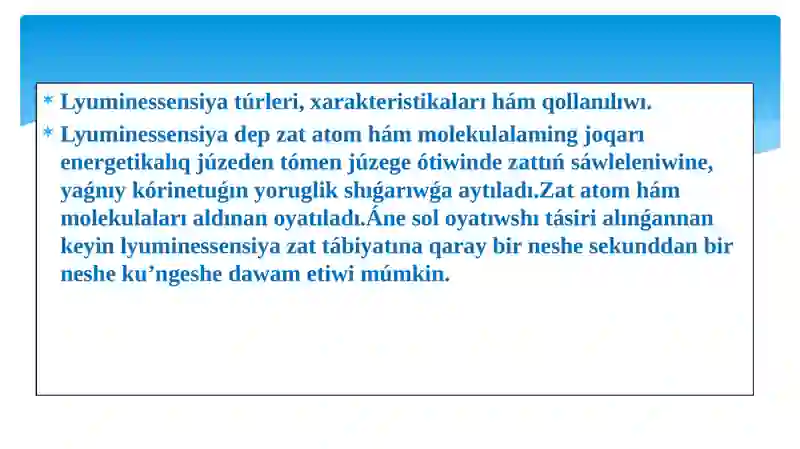 * Lyuminessensiya túrleri, xarakteristikaları hám qollanılıwı.

* Lyuminessensiya dep zat atom hám molekulalaming joqarı energetikalıq júzeden tómen júzege ótiwinde zattıń sáwleleniwine, yaǵnıy kórinetuǵın yoruglik shıǵarıwǵa aytıladı.Zat atom hám molekulaları aldınan oyatıladı.Áne sol oyatıwshı tásiri alınǵannan keyin lyuminessensiya zat tábiyatına qaray bir neshe sekunddan bir neshe ku’ngeshe dawam etiwi múmkin.